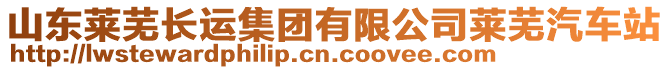 山东莱芜长运集团有限公司莱芜汽车站
http://lwstewardphilip.cn.coovee.com